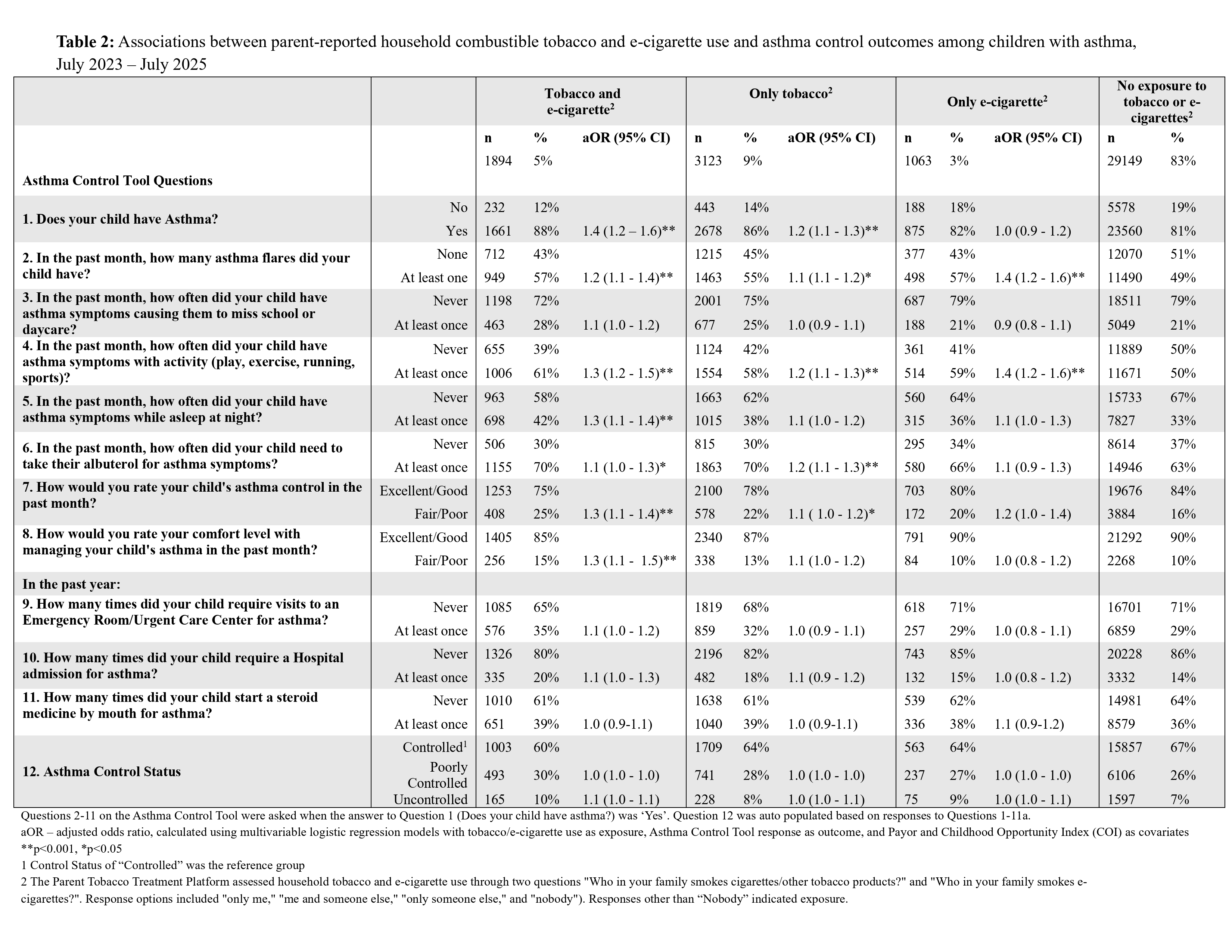 Table 2: Associations between parent-reported household combustible tobacco and e-cigarette use and asthma control outcomes among children with asthma, July 2023 – July 2025

| | | Tobacco and e-cigarette$^{2}$ | | | Only tobacco$^{2}$ | | | Only e-cigarette$^{2}$ | | | No exposure to tobacco or e-cigarettes$^{2}$ | |
|---|---|---|---|---|---|---|---|---|---|---|---|---|
| | | n | % | aOR (95% CI) | n | % | aOR (95% CI) | n | % | aOR (95% CI) | n | % |
| Asthma Control Tool Questions | | 1894 | 5% | | 3123 | 9% | | 1063 | 3% | | 29149 | 83% |
| 1. Does your child have Asthma? | No | 232 | 12% | | 443 | 14% | | 188 | 18% | | 5578 | 19% |
| | Yes | 1661 | 88% | 1.4 (1.2 – 1.6)** | 2678 | 86% | 1.2 (1.1 - 1.3)** | 875 | 82% | 1.0 (0.9 - 1.2) | 23560 | 81% |
| 2. In the past month, how many asthma flares did your child have? | None | 712 | 43% | | 1215 | 45% | | 377 | 43% | | 12070 | 51% |
| | At least one | 949 | 57% | 1.2 (1.1 - 1.4)** | 1463 | 55% | 1.1 (1.1 - 1.2)* | 498 | 57% | 1.4 (1.2 - 1.6)** | 11490 | 49% |
| 3. In the past month, how often did your child have asthma symptoms causing them to miss school or daycare? | Never | 1198 | 72% | | 2001 | 75% | | 687 | 79% | | 18511 | 79% |
| | At least once | 463 | 28% | 1.1 (1.0 - 1.2) | 677 | 25% | 1.0 (0.9 - 1.1) | 188 | 21% | 0.9 (0.8 - 1.1) | 5049 | 21% |
| 4. In the past month, how often did your child have asthma symptoms with activity (play, exercise, running, sports)? | Never | 655 | 39% | | 1124 | 42% | | 361 | 41% | | 11889 | 50% |
| | At least once | 1006 | 61% | 1.3 (1.2 - 1.5)** | 1554 | 58% | 1.2 (1.1 - 1.3)** | 514 | 59% | 1.4 (1.2 - 1.6)** | 11671 | 50% |
| 5. In the past month, how often did your child have asthma symptoms while asleep at night? | Never | 963 | 58% | | 1663 | 62% | | 560 | 64% | | 15733 | 67% |
| | At least once | 698 | 42% | 1.3 (1.1 - 1.4)** | 1015 | 38% | 1.1 (1.0 - 1.2) | 315 | 36% | 1.1 (1.0 - 1.3) | 7827 | 33% |
| 6. In the past month, how often did your child need to take their albuterol for asthma symptoms? | Never | 506 | 30% | | 815 | 30% | | 295 | 34% | | 8614 | 37% |
| | At least once | 1155 | 70% | 1.1 (1.0 - 1.3)* | 1863 | 70% | 1.2 (1.1 - 1.3)** | 580 | 66% | 1.1 (0.9 - 1.3) | 14946 | 63% |
| 7. How would you rate your child's asthma control in the past month? | Excellent/Good | 1253 | 75% | | 2100 | 78% | | 703 | 80% | | 19676 | 84% |
| | Fair/Poor | 408 | 25% | 1.3 (1.1 - 1.4)** | 578 | 22% | 1.1 ( 1.0 - 1.2)* | 172 | 20% | 1.2 (1.0 - 1.4) | 3884 | 16% |
| 8. How would you rate your comfort level with managing your child's asthma in the past month? | Excellent/Good | 1405 | 85% | | 2340 | 87% | | 791 | 90% | | 21292 | 90% |
| | Fair/Poor | 256 | 15% | 1.3 (1.1 - 1.5)** | 338 | 13% | 1.1 (1.0 - 1.2) | 84 | 10% | 1.0 (0.8 - 1.2) | 2268 | 10% |
| In the past year: | | | | | | | | | | | | |
| 9. How many times did your child require visits to an Emergency Room/Urgent Care Center for asthma? | Never | 1085 | 65% | | 1819 | 68% | | 618 | 71% | | 16701 | 71% |
| | At least once | 576 | 35% | 1.1 (1.0 - 1.2) | 859 | 32% | 1.0 (0.9 - 1.1) | 257 | 29% | 1.0 (0.8 - 1.1) | 6859 | 29% |
| 10. How many times did your child require a Hospital admission for asthma? | Never | 1326 | 80% | | 2196 | 82% | | 743 | 85% | | 20228 | 86% |
| | At least once | 335 | 20% | 1.1 (1.0 - 1.3) | 482 | 18% | 1.1 (0.9 - 1.2) | 132 | 15% | 1.0 (0.8 - 1.2) | 3332 | 14% |
| 11. How many times did your child start a steroid medicine by mouth for asthma? | Never | 1010 | 61% | | 1638 | 61% | | 539 | 62% | | 14981 | 64% |
| | At least once | 651 | 39% | 1.0 (0.9-1.1) | 1040 | 39% | 1.0 (0.9-1.1) | 336 | 38% | 1.1 (0.9-1.2) | 8579 | 36% |
| 12. Asthma Control Status | Controlled$^{1}$ | 1003 | 60% | | 1709 | 64% | | 563 | 64% | | 15857 | 67% |
| | Poorly Controlled | 493 | 30% | 1.0 (1.0 - 1.0) | 741 | 28% | 1.0 (1.0 - 1.0) | 237 | 27% | 1.0 (1.0 - 1.0) | 6106 | 26% |
| | Uncontrolled | 165 | 10% | 1.1 (1.0 - 1.1) | 228 | 8% | 1.0 (1.0 - 1.1) | 75 | 9% | 1.0 (1.0 - 1.1) | 1597 | 7% |

Questions 2-11 on the Asthma Control Tool were asked when the answer to Question 1 (Does your child have asthma?) was 'Yes'. Question 12 was auto populated based on responses to Questions 1-11a.
aOR – adjusted odds ratio, calculated using multivariable logistic regression models with tobacco/e-cigarette use as exposure, Asthma Control Tool response as outcome, and Payor and Childhood Opportunity Index (COI) as covariates
**p<0.001, *p<0.05
1 Control Status of "Controlled" was the reference group
2 The Parent Tobacco Treatment Platform assessed household tobacco and e-cigarette use through two questions "Who in your family smokes cigarettes/other tobacco products?" and "Who in your family smokes e-cigarettes?". Response options included "only me," "me and someone else," "only someone else," and "nobody"). Responses other than "Nobody" indicated exposure.